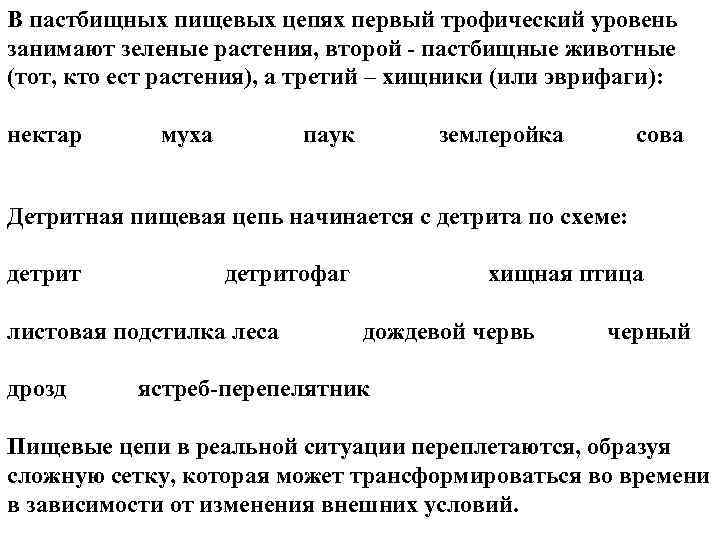 В пастбищных пищевых цепях первый трофический уровень занимают зеленые растения, второй - пастбищные животные (тот, кто ест растения), а третий – хищники (или эврифаги):

нектар муха паук землеройка сова

Детритная пищевая цепь начинается с детрита по схеме:

детрит детритофаг хищная птица

листовая подстилка леса дождевой червь черный дрозд ястреб-перепелятник

Пищевые цепи в реальной ситуации переплетаются, образуя сложную сетку, которая может трансформироваться во времени в зависимости от изменения внешних условий.